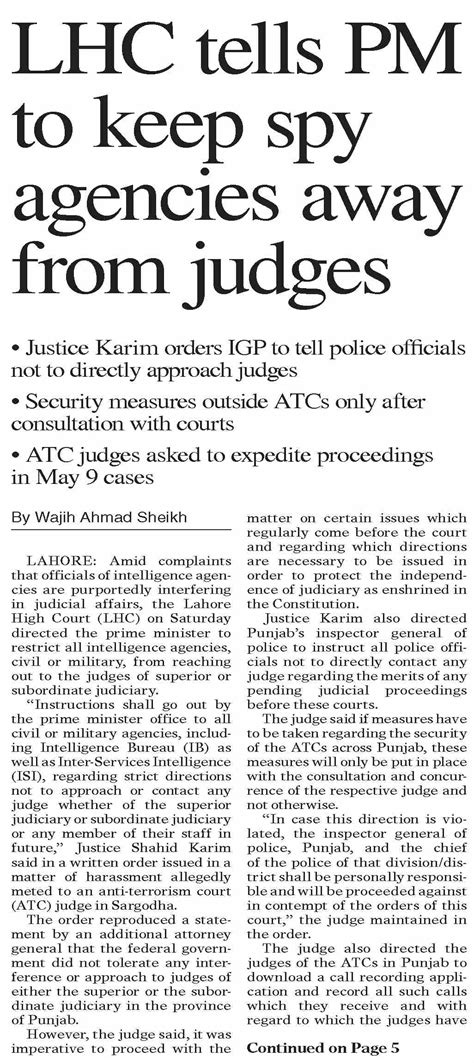 LHC tells PM to keep spy agencies away from judges

• Justice Karim orders IGP to tell police officials not to directly approach judges

• Security measures outside ATCs only after consultation with courts

• ATC judges asked to expedite proceedings in May 9 cases

By Wajih Ahmad Sheikh

LAHORE: Amid complaints that officials of intelligence agencies are purportedly interfering in judicial affairs, the Lahore High Court (LHC) on Saturday directed the prime minister to restrict all intelligence agencies, civil or military, from reaching out to the judges of superior or subordinate judiciary.

"Instructions shall go out by the prime minister office to all civil or military agencies, including Intelligence Bureau (IB) as well as Inter-Services Intelligence (ISI), regarding strict directions not to approach or contact any judge whether of the superior judiciary or subordinate judiciary or any member of their staff in future," Justice Shahid Karim said in a written order issued in a matter of harassment allegedly meted to an anti-terrorism court (ATC) judge in Sargodha.

The order reproduced a statement by an additional attorney general that the federal government did not tolerate any interference or approach to judges of either the superior or the subordinate judiciary in the province of Punjab.

However, the judge said, it was imperative to proceed with the matter on certain issues which regularly come before the court and regarding which directions are necessary to be issued in order to protect the independence of judiciary as enshrined in the Constitution.

Justice Karim also directed Punjab's inspector general of police to instruct all police officials not to directly contact any judge regarding the merits of any pending judicial proceedings before these courts.

The judge said if measures have to be taken regarding the security of the ATCs across Punjab, these measures will only be put in place with the consultation and concurrence of the respective judge and not otherwise.

"In case this direction is violated, the inspector general of police, Punjab, and the chief of the police of that division/district shall be personally responsible and will be proceeded against in contempt of the orders of this court," the judge maintained in the order.

The judge also directed the judges of the ATCs in Punjab to download a call recording application and record all such calls which they receive and with regard to which the judges have

Continued on Page 5